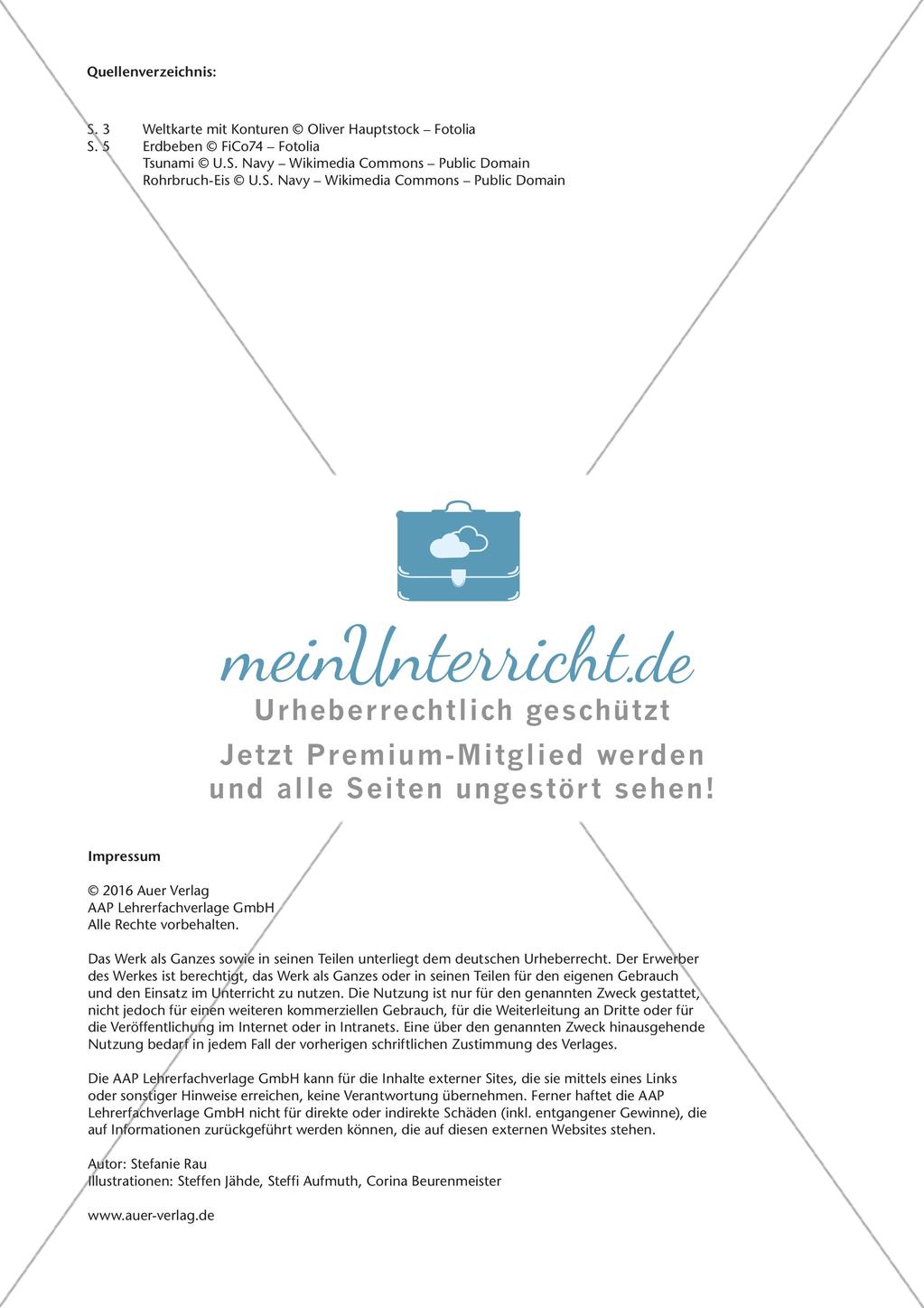 Quellenverzeichnis:

S. 3 Weltkarte mit Konturen © Oliver Hauptstock – Fotolia
S. 5 Erdbeben © FiCo74 – Fotolia
Tsunami © U.S. Navy – Wikimedia Commons – Public Domain
Rohrbruch-Eis © U.S. Navy – Wikimedia Commons – Public Domain

meinUnterricht.de
Urheberrechtlich geschützt
Jetzt Premium-Mitglied werden und alle Seiten ungestört sehen!

Impressum

© 2016 Auer Verlag
AAP Lehrerfachverlage GmbH
Alle Rechte vorbehalten.

Das Werk als Ganzes sowie in seinen Teilen unterliegt dem deutschen Urheberrecht. Der Erwerber des Werkes ist berechtigt, das Werk als Ganzes oder in seinen Teilen für den eigenen Gebrauch und den Einsatz im Unterricht zu nutzen. Die Nutzung ist nur für den genannten Zweck gestattet, nicht jedoch für einen weiteren kommerziellen Gebrauch, für die Weiterleitung an Dritte oder für die Veröffentlichung im Internet oder in Intranets. Eine über den genannten Zweck hinausgehende Nutzung bedarf in jedem Fall der vorherigen schriftlichen Zustimmung des Verlages.

Die AAP Lehrerfachverlage GmbH kann für die Inhalte externer Sites, die sie mittels eines Links oder sonstiger Hinweise erreichen, keine Verantwortung übernehmen. Ferner haftet die AAP Lehrerfachverlage GmbH nicht für direkte oder indirekte Schäden (inkl. entgangener Gewinne), die auf Informationen zurückgeführt werden können, die auf diesen externen Websites stehen.

Autor: Stefanie Rau
Illustrationen: Steffen Jähde, Steffi Aufmuth, Corina Beurenmeister

www.auer-verlag.de